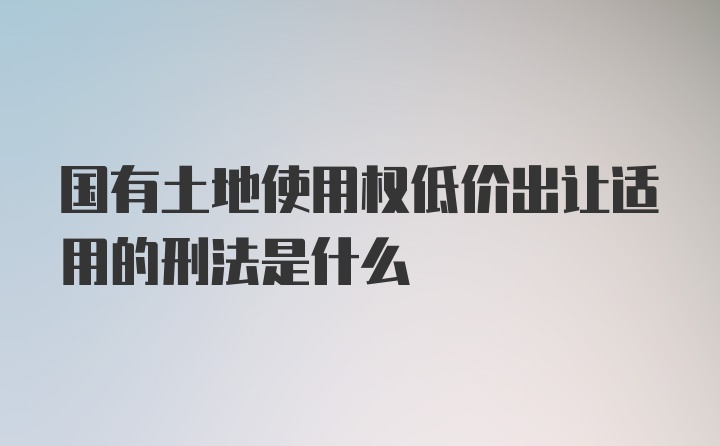 国有土地使用权低价出让适用的刑法是什么